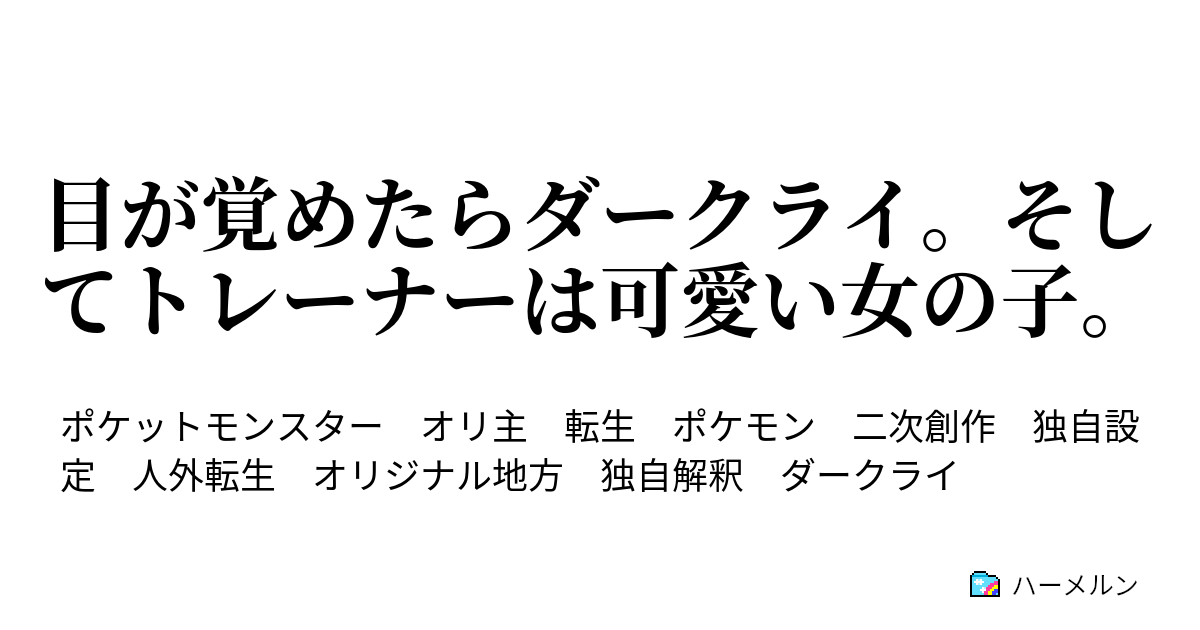 目が覚めたらダークライ。そしてトレーナーは可愛い女の子。

ポケットモンスター　オリ主　転生　ポケモン　二次創作　独自設定　人外転生　オリジナル地方　独自解釈　ダークライ

ハーメルン